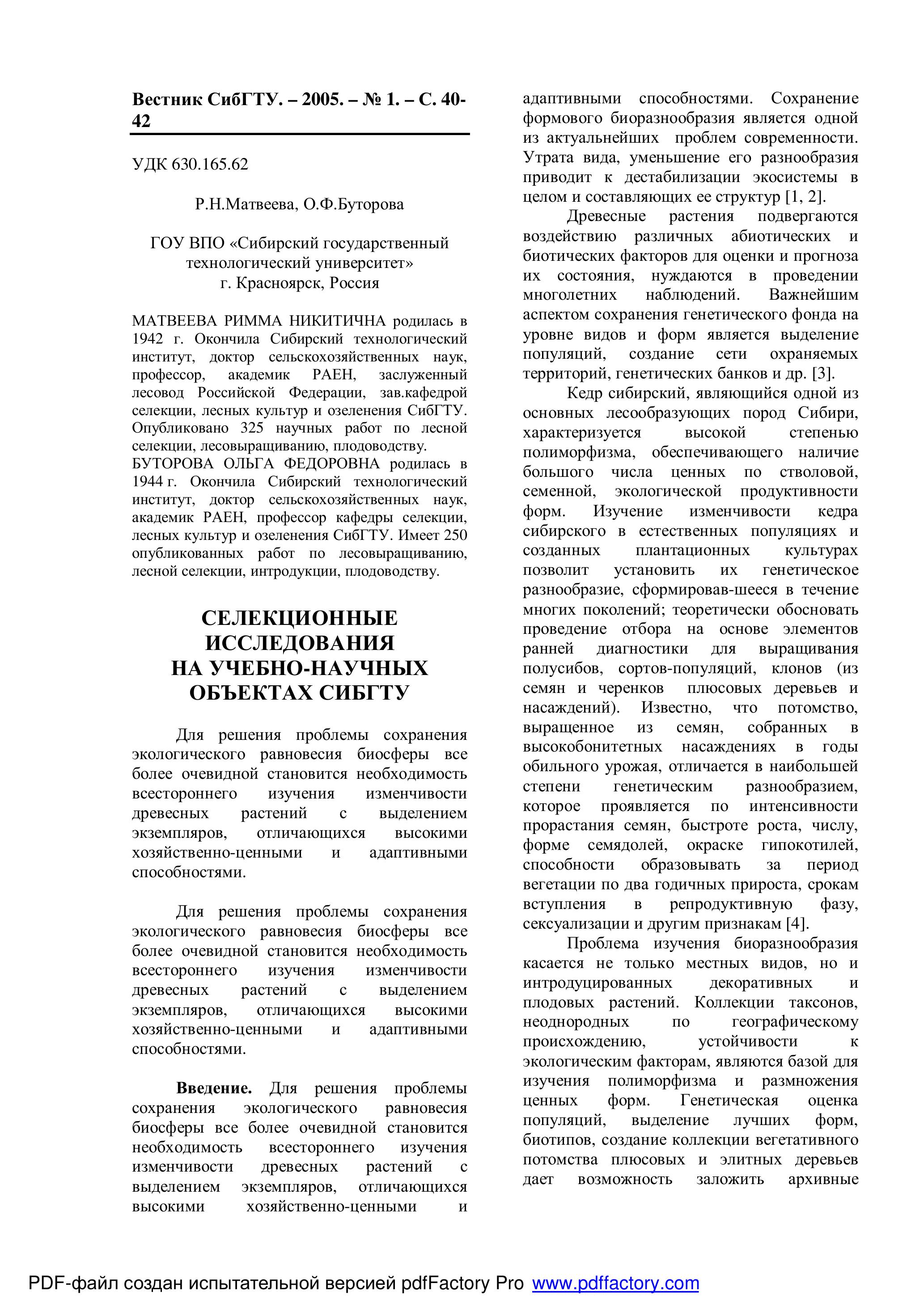 Вестник СибГТУ. – 2005. – № 1. – С. 40-42

УДК 630.165.62

Р.Н.Матвеева, О.Ф.Буторова

ГОУ ВПО «Сибирский государственный технологический университет»
г. Красноярск, Россия

МАТВЕЕВА РИММА НИКИТИЧНА родилась в 1942 г. Окончила Сибирский технологический институт, доктор сельскохозяйственных наук, профессор, академик РАЕН, заслуженный лесовод Российской Федерации, зав.кафедрой селекции, лесных культур и озеленения СибГТУ. Опубликовано 325 научных работ по лесной селекции, лесовыращиванию, плодоводству.
БУТОРОВА ОЛЬГА ФЕДОРОВНА родилась в 1944 г. Окончила Сибирский технологический институт, доктор сельскохозяйственных наук, академик РАЕН, профессор кафедры селекции, лесных культур и озеленения СибГТУ. Имеет 250 опубликованных работ по лесовыращиванию, лесной селекции, интродукции, плодоводству.

СЕЛЕКЦИОННЫЕ ИССЛЕДОВАНИЯ НА УЧЕБНО-НАУЧНЫХ ОБЪЕКТАХ СИБГТУ

Для решения проблемы сохранения экологического равновесия биосферы все более очевидной становится необходимость всестороннего изучения изменчивости древесных растений с выделением экземпляров, отличающихся высокими хозяйственно-ценными и адаптивными способностями.

Для решения проблемы сохранения экологического равновесия биосферы все более очевидной становится необходимость всестороннего изучения изменчивости древесных растений с выделением экземпляров, отличающихся высокими хозяйственно-ценными и адаптивными способностями.

Введение. Для решения проблемы сохранения экологического равновесия биосферы все более очевидной становится необходимость всестороннего изучения изменчивости древесных растений с выделением экземпляров, отличающихся высокими хозяйственно-ценными и адаптивными способностями. Сохранение формового биоразнообразия является одной из актуальнейших проблем современности. Утрата вида, уменьшение его разнообразия приводит к дестабилизации экосистемы в целом и составляющих ее структур [1, 2].

Древесные растения подвергаются воздействию различных абиотических и биотических факторов для оценки и прогноза их состояния, нуждаются в проведении многолетних наблюдений. Важнейшим аспектом сохранения генетического фонда на уровне видов и форм является выделение популяций, создание сети охраняемых территорий, генетических банков и др. [3].

Кедр сибирский, являющийся одной из основных лесообразующих пород Сибири, характеризуется высокой степенью полиморфизма, обеспечивающего наличие большого числа ценных по стволовой, семенной, экологической продуктивности форм. Изучение изменчивости кедра сибирского в естественных популяциях и созданных плантационных культурах позволит установить их генетическое разнообразие, сформировав-шееся в течение многих поколений; теоретически обосновать проведение отбора на основе элементов ранней диагностики для выращивания полусибов, сортов-популяций, клонов (из семян и черенков плюсовых деревьев и насаждений). Известно, что потомство, выращенное из семян, собранных в высокобонитетных насаждениях в годы обильного урожая, отличается в наибольшей степени генетическим разнообразием, которое проявляется по интенсивности прорастания семян, быстроте роста, числу, форме семядолей, окраске гипокотилей, способности образовывать за период вегетации по два годичных прироста, срокам вступления в репродуктивную фазу, сексуализации и другим признакам [4].

Проблема изучения биоразнообразия касается не только местных видов, но и интродуцированных декоративных и плодовых растений. Коллекции таксонов, неоднородных по географическому происхождению, устойчивости к экологическим факторам, являются базой для изучения полиморфизма и размножения ценных форм. Генетическая оценка популяций, выделение лучших форм, биотипов, создание коллекции вегетативного потомства плюсовых и элитных деревьев дает возможность заложить архивные

PDF-файл создан испытательной версией pdfFactory Pro www.pdffactory.com